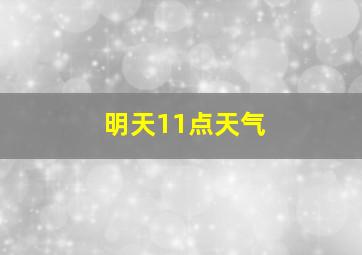 明天11点天气